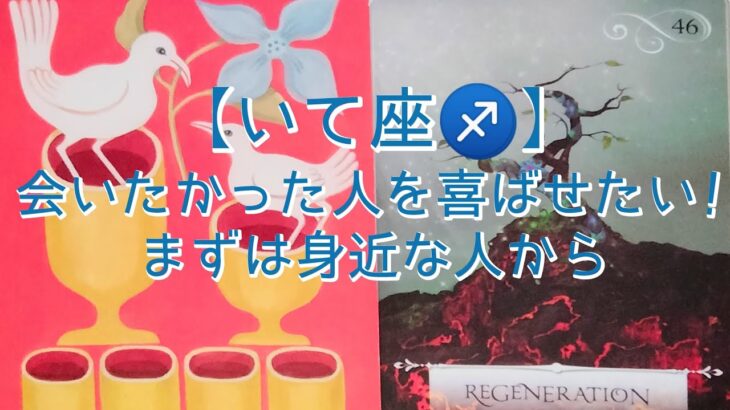 46

【いて座♐】
会いたかった人を喜ばせたい!
まずは身近な人から

REGENERATION